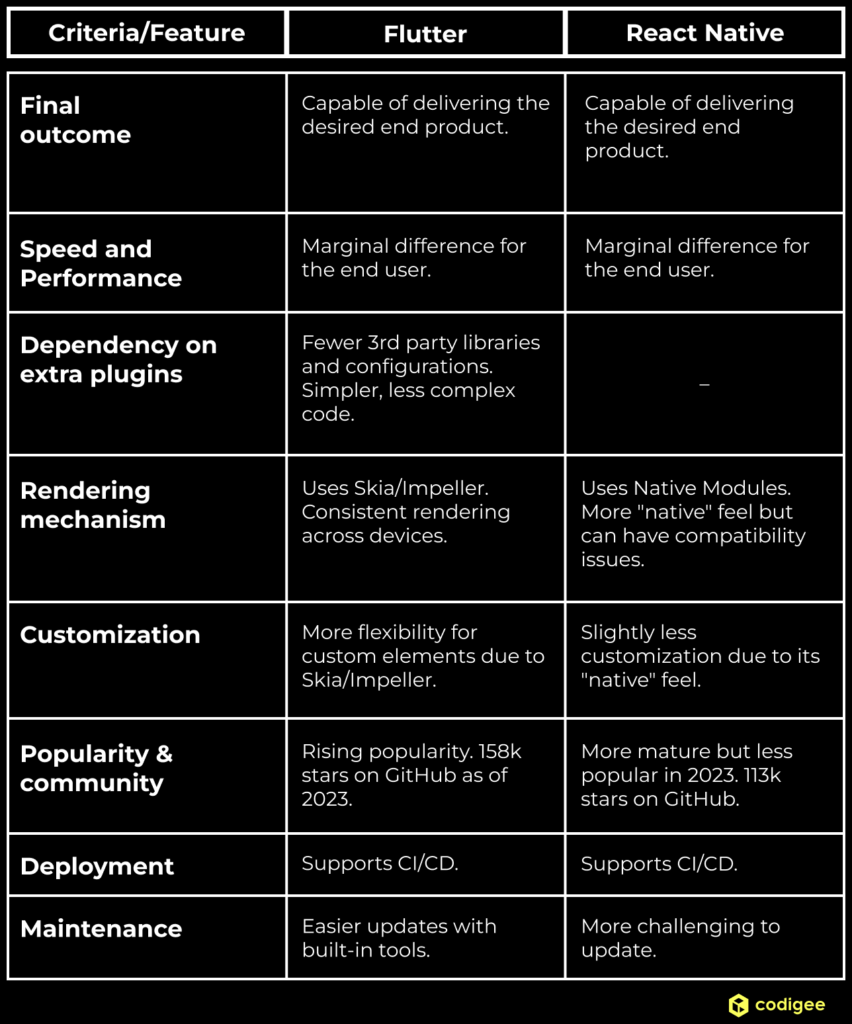 | Criteria/Feature | Flutter | React Native |
|---|---|---|
| Final outcome | Capable of delivering the desired end product. | Capable of delivering the desired end product. |
| Speed and Performance | Marginal difference for the end user. | Marginal difference for the end user. |
| Dependency on extra plugins | Fewer 3rd party libraries and configurations. Simpler, less complex code. | – |
| Rendering mechanism | Uses Skia/Impeller. Consistent rendering across devices. | Uses Native Modules. More "native" feel but can have compatibility issues. |
| Customization | More flexibility for custom elements due to Skia/Impeller. | Slightly less customization due to its "native" feel. |
| Popularity & community | Rising popularity. 158k stars on GitHub as of 2023. | More mature but less popular in 2023. 113k stars on GitHub. |
| Deployment | Supports CI/CD. | Supports CI/CD. |
| Maintenance | Easier updates with built-in tools. | More challenging to update. |

codigee